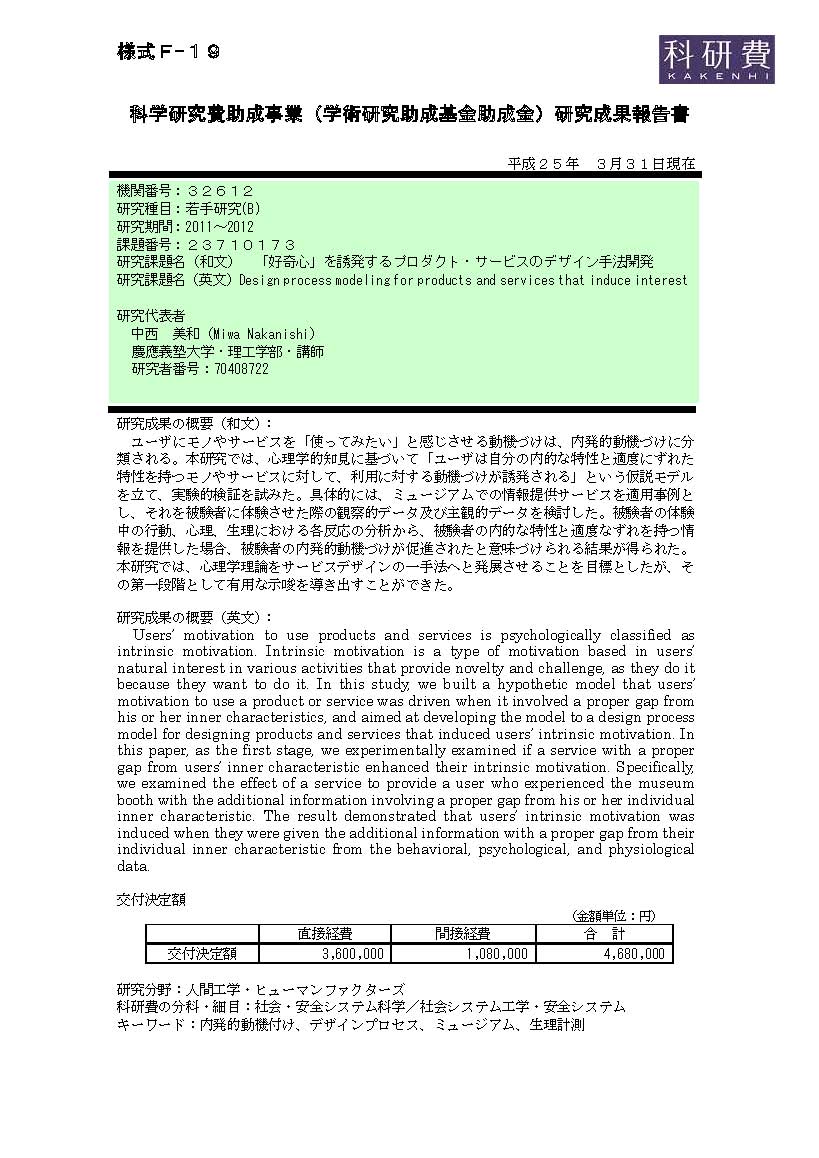 様式Ｆ－１９

科研費
KAKENHI

科学研究費助成事業（学術研究助成基金助成金）研究成果報告書

平成２５年　３月３１日現在

機関番号：３２６１２
研究種目：若手研究(B)
研究期間：2011～2012
課題番号：２３７１０１７３
研究課題名（和文）　「好奇心」を誘発するプロダクト・サービスのデザイン手法開発
研究課題名（英文）Design process modeling for products and services that induce interest

研究代表者
中西　美和（Miwa Nakanishi）
慶應義塾大学・理工学部・講師
研究者番号：70408722

研究成果の概要（和文）：
ユーザにモノやサービスを「使ってみたい」と感じさせる動機づけは、内発的動機づけに分類される。本研究では、心理学的知見に基づいて「ユーザは自分の内的な特性と適度にずれた特性を持つモノやサービスに対して、利用に対する動機づけが誘発される」という仮説モデルを立て、実験的検証を試みた。具体的には、ミュージアムでの情報提供サービスを適用事例とし、それを被験者に体験させた際の観察的データ及び主観的データを検討した。被験者の体験中の行動、心理、生理における各反応の分析から、被験者の内的な特性と適度なずれを持つ情報を提供した場合、被験者の内発的動機づけが促進されたと意味づけられる結果が得られた。本研究では、心理学理論をサービスデザインの一手法へと発展させることを目標としたが、その第一段階として有用な示唆を導き出すことができた。

研究成果の概要（英文）：
Users' motivation to use products and services is psychologically classified as intrinsic motivation. Intrinsic motivation is a type of motivation based in users' natural interest in various activities that provide novelty and challenge, as they do it because they want to do it. In this study, we built a hypothetic model that users' motivation to use a product or service was driven when it involved a proper gap from his or her inner characteristics, and aimed at developing the model to a design process model for designing products and services that induced users' intrinsic motivation. In this paper, as the first stage, we experimentally examined if a service with a proper gap from users' inner characteristic enhanced their intrinsic motivation. Specifically, we examined the effect of a service to provide a user who experienced the museum booth with the additional information involving a proper gap from his or her individual inner characteristic. The result demonstrated that users' intrinsic motivation was induced when they were given the additional information with a proper gap from their individual inner characteristic from the behavioral, psychological, and physiological data.

交付決定額
（金額単位：円）

| | 直接経費 | 間接経費 | 合　計 |
|---|---|---|---|
| 交付決定額 | 3,600,000 | 1,080,000 | 4,680,000 |

研究分野：人間工学・ヒューマンファクターズ
科研費の分科・細目：社会・安全システム科学／社会システム工学・安全システム
キーワード：内発的動機付け、デザインプロセス、ミュージアム、生理計測